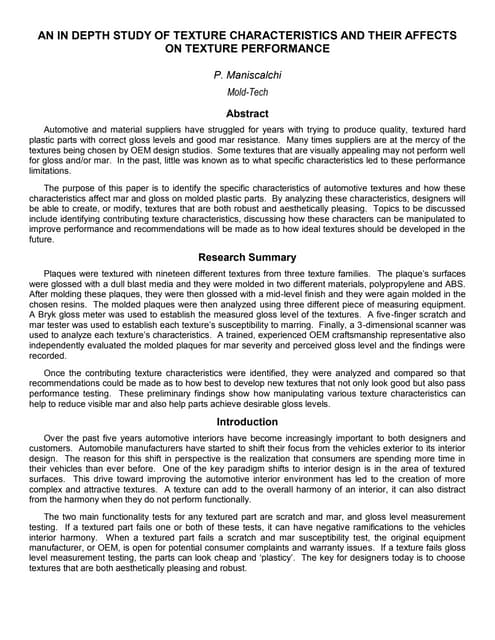 AN IN DEPTH STUDY OF TEXTURE CHARACTERISTICS AND THEIR AFFECTS ON TEXTURE PERFORMANCE

P. Maniscalchi

Mold-Tech

Abstract

Automotive and material suppliers have struggled for years with trying to produce quality, textured hard plastic parts with correct gloss levels and good mar resistance. Many times suppliers are at the mercy of the textures being chosen by OEM design studios. Some textures that are visually appealing may not perform well for gloss and/or mar. In the past, little was known as to what specific characteristics led to these performance limitations.

The purpose of this paper is to identify the specific characteristics of automotive textures and how these characteristics affect mar and gloss on molded plastic parts. By analyzing these characteristics, designers will be able to create, or modify, textures that are both robust and aesthetically pleasing. Topics to be discussed include identifying contributing texture characteristics, discussing how these characters can be manipulated to improve performance and recommendations will be made as to how ideal textures should be developed in the future.

Research Summary

Plaques were textured with nineteen different textures from three texture families. The plaque's surfaces were glossed with a dull blast media and they were molded in two different materials, polypropylene and ABS. After molding these plaques, they were then glossed with a mid-level finish and they were again molded in the chosen resins. The molded plaques were then analyzed using three different piece of measuring equipment. A Bryk gloss meter was used to establish the measured gloss level of the textures. A five-finger scratch and mar tester was used to establish each texture's susceptibility to marring. Finally, a 3-dimensional scanner was used to analyze each texture's characteristics. A trained, experienced OEM craftsmanship representative also independently evaluated the molded plaques for mar severity and perceived gloss level and the findings were recorded.

Once the contributing texture characteristics were identified, they were analyzed and compared so that recommendations could be made as to how best to develop new textures that not only look good but also pass performance testing. These preliminary findings show how manipulating various texture characteristics can help to reduce visible mar and also help parts achieve desirable gloss levels.

Introduction

Over the past five years automotive interiors have become increasingly important to both designers and customers. Automobile manufacturers have started to shift their focus from the vehicles exterior to its interior design. The reason for this shift in perspective is the realization that consumers are spending more time in their vehicles than ever before. One of the key paradigm shifts to interior design is in the area of textured surfaces. This drive toward improving the automotive interior environment has led to the creation of more complex and attractive textures. A texture can add to the overall harmony of an interior, it can also distract from the harmony when they do not perform functionally.

The two main functionality tests for any textured part are scratch and mar, and gloss level measurement testing. If a textured part fails one or both of these tests, it can have negative ramifications to the vehicles interior harmony. When a textured part fails a scratch and mar susceptibility test, the original equipment manufacturer, or OEM, is open for potential consumer complaints and warranty issues. If a texture fails gloss level measurement testing, the parts can look cheap and 'plasticy'. The key for designers today is to choose textures that are both aesthetically pleasing and robust.